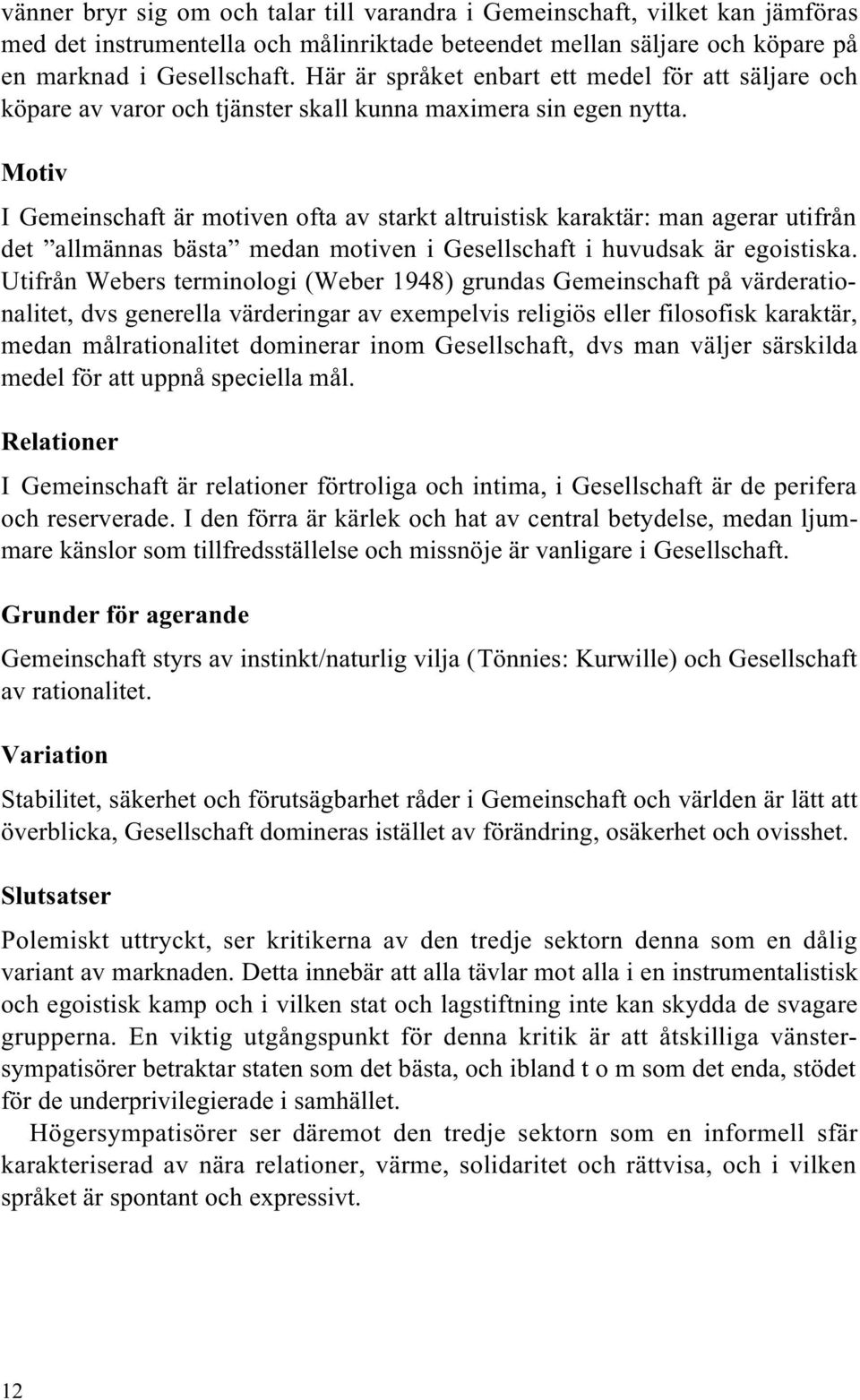 vänner bryr sig om och talar till varandra i Gemeinschaft, vilket kan jämföras med det instrumentella och målinriktade beteendet mellan säljare och köpare på en marknad i Gesellschaft. Här är språket enbart ett medel för att säljare och köpare av varor och tjänster skall kunna maximera sin egen nytta.

Motiv

I Gemeinschaft är motiven ofta av starkt altruistisk karaktär: man agerar utifrån det ”allmännas bästa” medan motiven i Gesellschaft i huvudsak är egoistiska. Utifrån Webers terminologi (Weber 1948) grundas Gemeinschaft på värderationalitet, dvs generella värderingar av exempelvis religiös eller filosofisk karaktär, medan målrationalitet dominerar inom Gesellschaft, dvs man väljer särskilda medel för att uppnå speciella mål.

Relationer

I Gemeinschaft är relationer förtroliga och intima, i Gesellschaft är de perifera och reserverade. I den förra är kärlek och hat av central betydelse, medan ljummare känslor som tillfredsställelse och missnöje är vanligare i Gesellschaft.

Grunder för agerande

Gemeinschaft styrs av instinkt/naturlig vilja (Tönnies: Kurwille) och Gesellschaft av rationalitet.

Variation

Stabilitet, säkerhet och förutsägbarhet råder i Gemeinschaft och världen är lätt att överblicka, Gesellschaft domineras istället av förändring, osäkerhet och ovisshet.

Slutsatser

Polemiskt uttryckt, ser kritikerna av den tredje sektorn denna som en dålig variant av marknaden. Detta innebär att alla tävlar mot alla i en instrumentalistisk och egoistisk kamp och i vilken stat och lagstiftning inte kan skydda de svagare grupperna. En viktig utgångspunkt för denna kritik är att åtskilliga vänstersympatisörer betraktar staten som det bästa, och ibland t o m som det enda, stödet för de underprivilegierade i samhället.

Högersympatisörer ser däremot den tredje sektorn som en informell sfär karakteriserad av nära relationer, värme, solidaritet och rättvisa, och i vilken språket är spontant och expressivt.

12